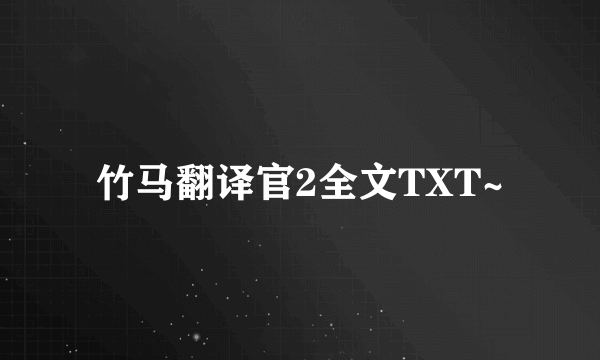 竹马翻译官2全文TXT~